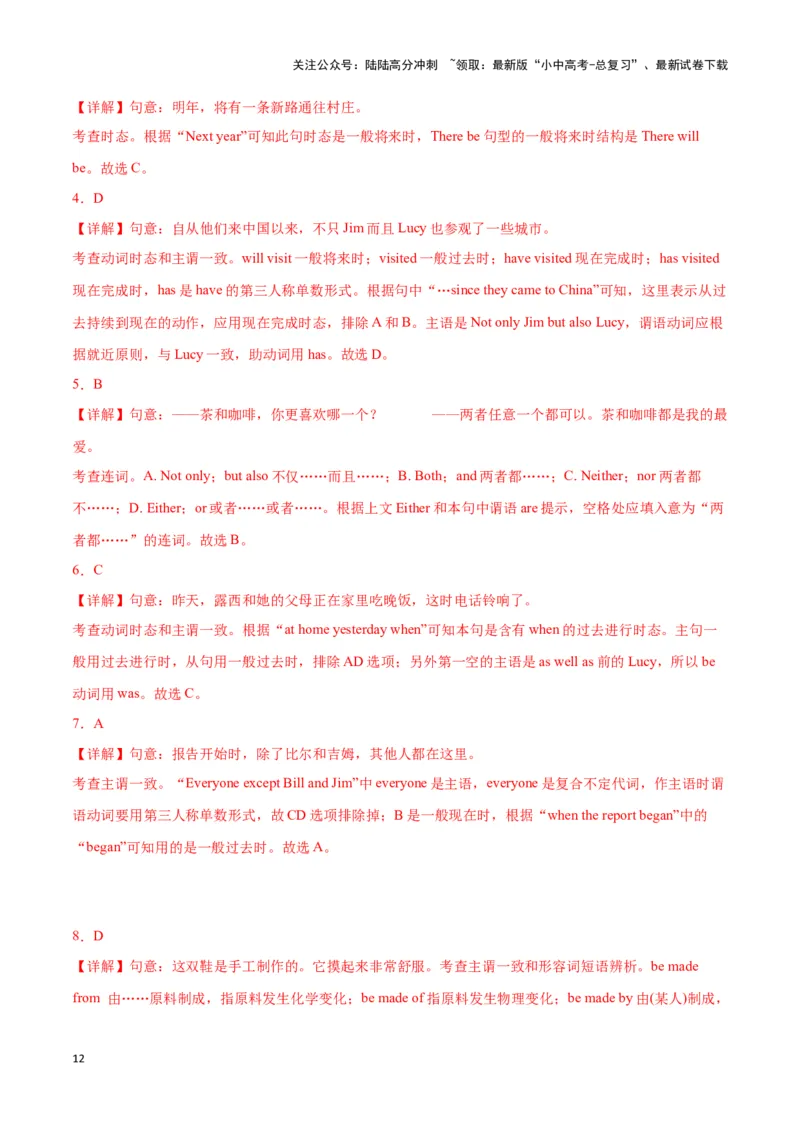 关注公众号：陆陆高分冲刺 ~领取：最新版“小中高考-总复习”、最新试卷下载

【详解】句意：明年，将有一条新路通往村庄。

考查时态。根据“Next year”可知此句时态是一般将来时，There be 句型的一般将来时结构是 There will be。故选 C。

4．D

【详解】句意：自从他们来中国以来，不只 Jim 而且 Lucy 也参观了一些城市。

考查动词时态和主谓一致。will visit 一般将来时；visited 一般过去时；have visited 现在完成时；has visited 现在完成时，has 是 have 的第三人称单数形式。根据句中“…since they came to China”可知，这里表示从过去持续到现在的动作，应用现在完成时态，排除 A 和 B。主语是 Not only Jim but also Lucy，谓语动词应根据就近原则，与 Lucy 一致，助动词用 has。故选 D。

5．B

【详解】句意：——茶和咖啡，你更喜欢哪一个？ ——两者任意一个都可以。茶和咖啡都是我的最爱。

考查连词。A. Not only；but also 不仅……而且……；B. Both；and 两者都……；C. Neither；nor 两者都不……；D. Either；or 或者……或者……。根据上文 Either 和本句中谓语 are 提示，空格处应填入意为“两者都……”的连词。故选 B。

6．C

【详解】句意：昨天，露西和她的父母正在家里吃晚饭，这时电话铃响了。

考查动词时态和主谓一致。根据“at home yesterday when”可知本句是含有 when 的过去进行时态。主句一般用过去进行时，从句用一般过去时，排除 AD 选项；另外第一空的主语是 as well as 前的 Lucy，所以 be 动词用 was。故选 C。

7．A

【详解】句意：报告开始时，除了比尔和吉姆，其他人都在这里。

考查主谓一致。“Everyone except Bill and Jim”中 everyone 是主语，everyone 是复合不定代词，作主语时谓语动词要用第三人称单数形式，故 CD 选项排除掉；B 是一般现在时，根据“when the report began”中的“began”可知用的是一般过去时。故选 A。

8．D

【详解】句意：这双鞋是手工制作的。它摸起来非常舒服。考查主谓一致和形容词短语辨析。be made from 由……原料制成，指原料发生化学变化；be made of 指原料发生物理变化；be made by 由(某人)制成，

12